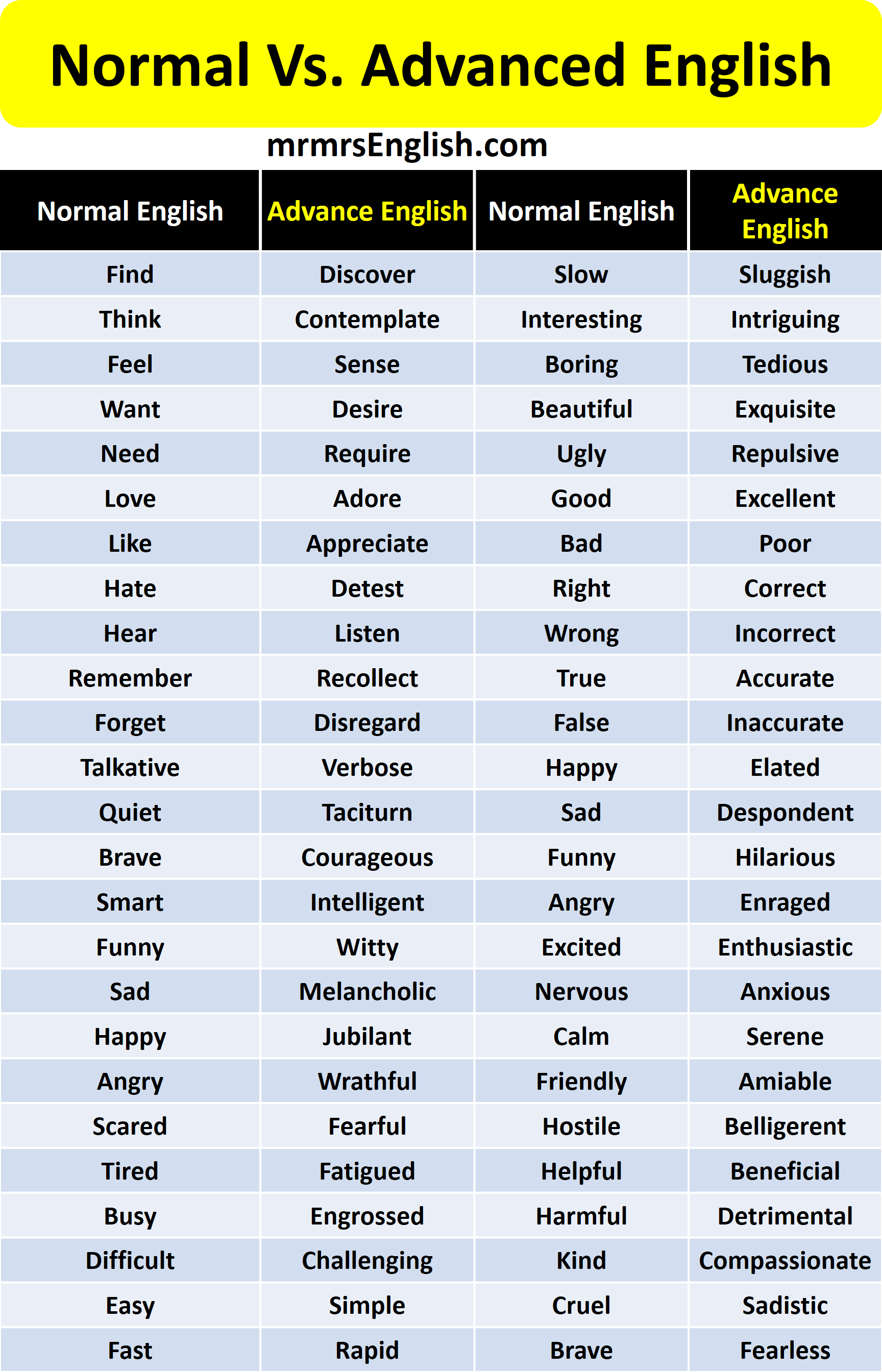 Normal Vs. Advanced English

mrmrsEnglish.com

| Normal English | Advance English | Normal English | Advance English |
|---|---|---|---|
| Find | Discover | Slow | Sluggish |
| Think | Contemplate | Interesting | Intriguing |
| Feel | Sense | Boring | Tedious |
| Want | Desire | Beautiful | Exquisite |
| Need | Require | Ugly | Repulsive |
| Love | Adore | Good | Excellent |
| Like | Appreciate | Bad | Poor |
| Hate | Detest | Right | Correct |
| Hear | Listen | Wrong | Incorrect |
| Remember | Recollect | True | Accurate |
| Forget | Disregard | False | Inaccurate |
| Talkative | Verbose | Happy | Elated |
| Quiet | Taciturn | Sad | Despondent |
| Brave | Courageous | Funny | Hilarious |
| Smart | Intelligent | Angry | Enraged |
| Funny | Witty | Excited | Enthusiastic |
| Sad | Melancholic | Nervous | Anxious |
| Happy | Jubilant | Calm | Serene |
| Angry | Wrathful | Friendly | Amiable |
| Scared | Fearful | Hostile | Belligerent |
| Tired | Fatigued | Helpful | Beneficial |
| Busy | Engrossed | Harmful | Detrimental |
| Difficult | Challenging | Kind | Compassionate |
| Easy | Simple | Cruel | Sadistic |
| Fast | Rapid | Brave | Fearless |